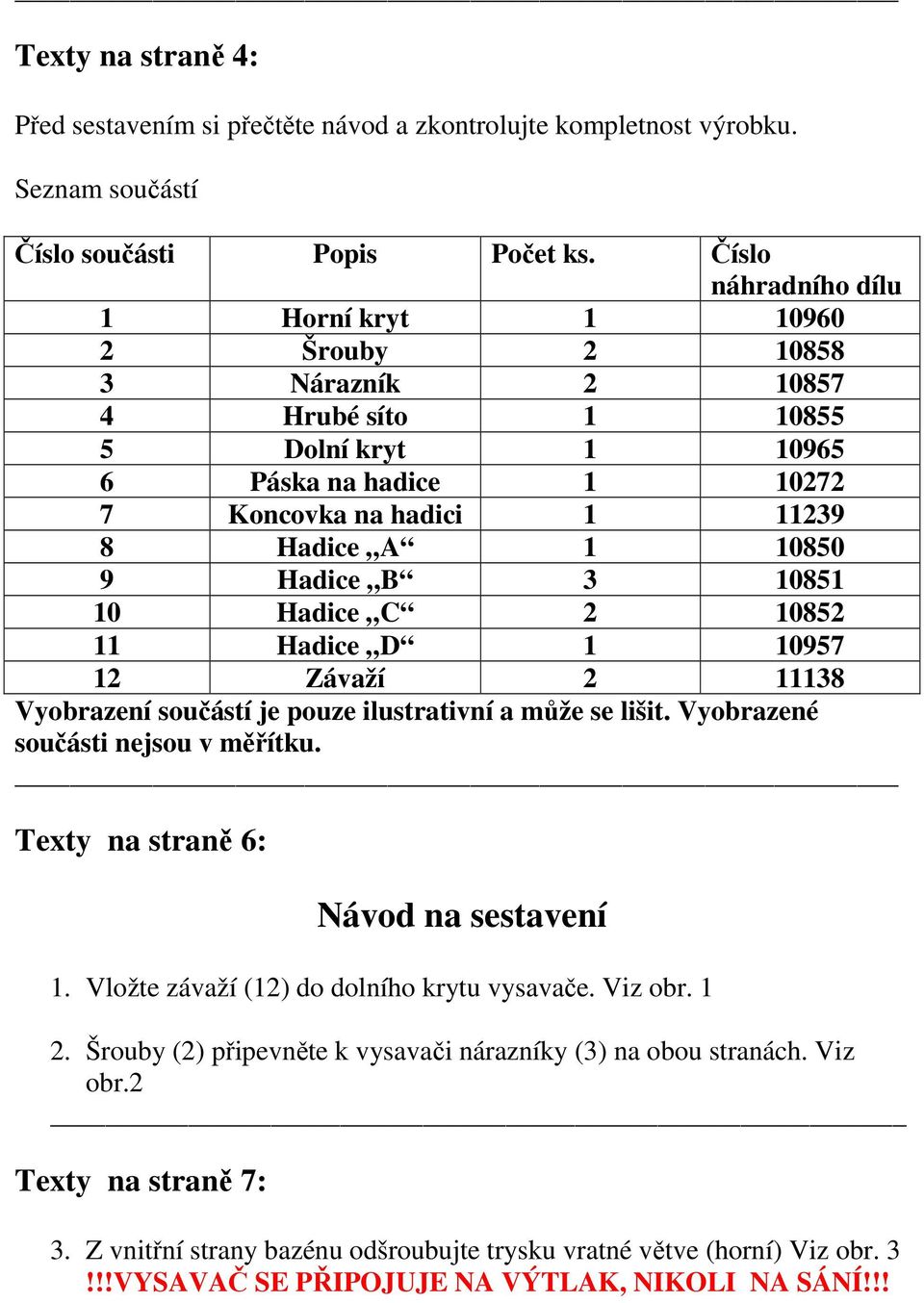 Texty na straně 4:

Před sestavením si přečtěte návod a zkontrolujte kompletnost výrobku.

Seznam součástí

| Číslo součásti | Popis | Počet ks. | Číslo náhradního dílu |
|---|---|---|---|
| 1 | Horní kryt | 1 | 10960 |
| 2 | Šrouby | 2 | 10858 |
| 3 | Nárazník | 2 | 10857 |
| 4 | Hrubé síto | 1 | 10855 |
| 5 | Dolní kryt | 1 | 10965 |
| 6 | Páska na hadice | 1 | 10272 |
| 7 | Koncovka na hadici | 1 | 11239 |
| 8 | Hadice „A“ | 1 | 10850 |
| 9 | Hadice „B“ | 3 | 10851 |
| 10 | Hadice „C“ | 2 | 10852 |
| 11 | Hadice „D“ | 1 | 10957 |
| 12 | Závaží | 2 | 11138 |

Vyobrazení součástí je pouze ilustrativní a může se lišit. Vyobrazené součásti nejsou v měřítku.

Texty na straně 6:

Návod na sestavení

1. Vložte závaží (12) do dolního krytu vysavače. Viz obr. 1

2. Šrouby (2) připevněte k vysavači nárazníky (3) na obou stranách. Viz obr.2

Texty na straně 7:

3. Z vnitřní strany bazénu odšroubujte trysku vratné větve (horní) Viz obr. 3 !!!VYSAVAČ SE PŘIPOJUJE NA VÝTLAK, NIKOLI NA SÁNÍ!!!